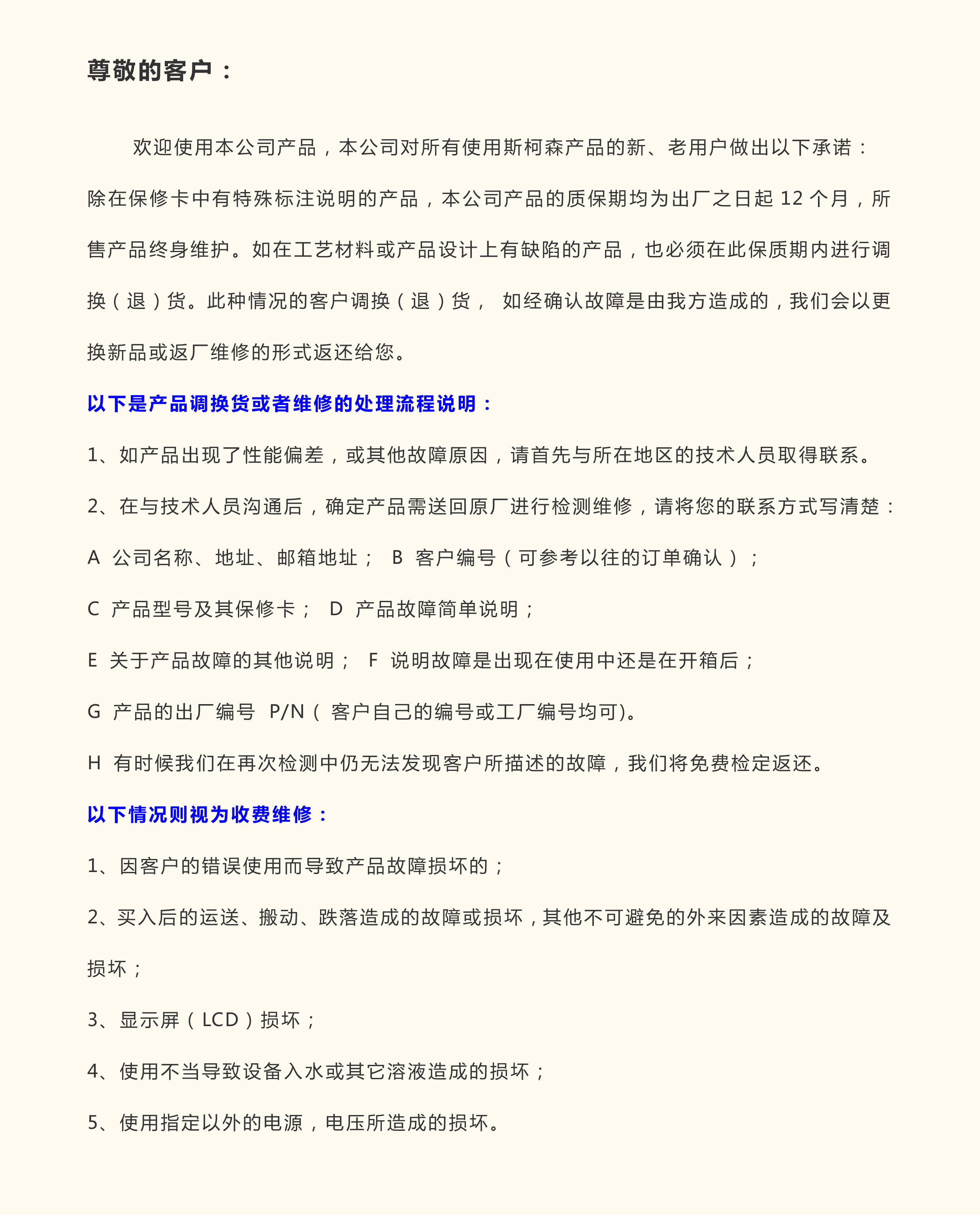 尊敬的客户：

欢迎使用本公司产品，本公司对所有使用斯柯森产品的新、老用户做出以下承诺：除在保修卡中有特殊标注说明的产品，本公司产品的质保期均为出厂之日起 12 个月，所售产品终身维护。如在工艺材料或产品设计上有缺陷的产品，也必须在此保质期内进行调换（退）货。此种情况的客户调换（退）货， 如经确认故障是由我方造成的，我们会以更换新品或返厂维修的形式返还给您。

以下是产品调换货或者维修的处理流程说明：

1、如产品出现了性能偏差，或其他故障原因，请首先与所在地区的技术人员取得联系。

2、在与技术人员沟通后，确定产品需送回原厂进行检测维修，请将您的联系方式写清楚：

A 公司名称、地址、邮箱地址； B 客户编号（可参考以往的订单确认）；

C 产品型号及其保修卡； D 产品故障简单说明；

E 关于产品故障的其他说明； F 说明故障是出现在使用中还是在开箱后；

G 产品的出厂编号 P/N（ 客户自己的编号或工厂编号均可)。

H 有时候我们在再次检测中仍无法发现客户所描述的故障，我们将免费检定返还。

以下情况则视为收费维修：

1、因客户的错误使用而导致产品故障损坏的；

2、买入后的运送、搬动、跌落造成的故障或损坏，其他不可避免的外来因素造成的故障及损坏；

3、显示屏（LCD）损坏；

4、使用不当导致设备入水或其它溶液造成的损坏；

5、使用指定以外的电源，电压所造成的损坏。